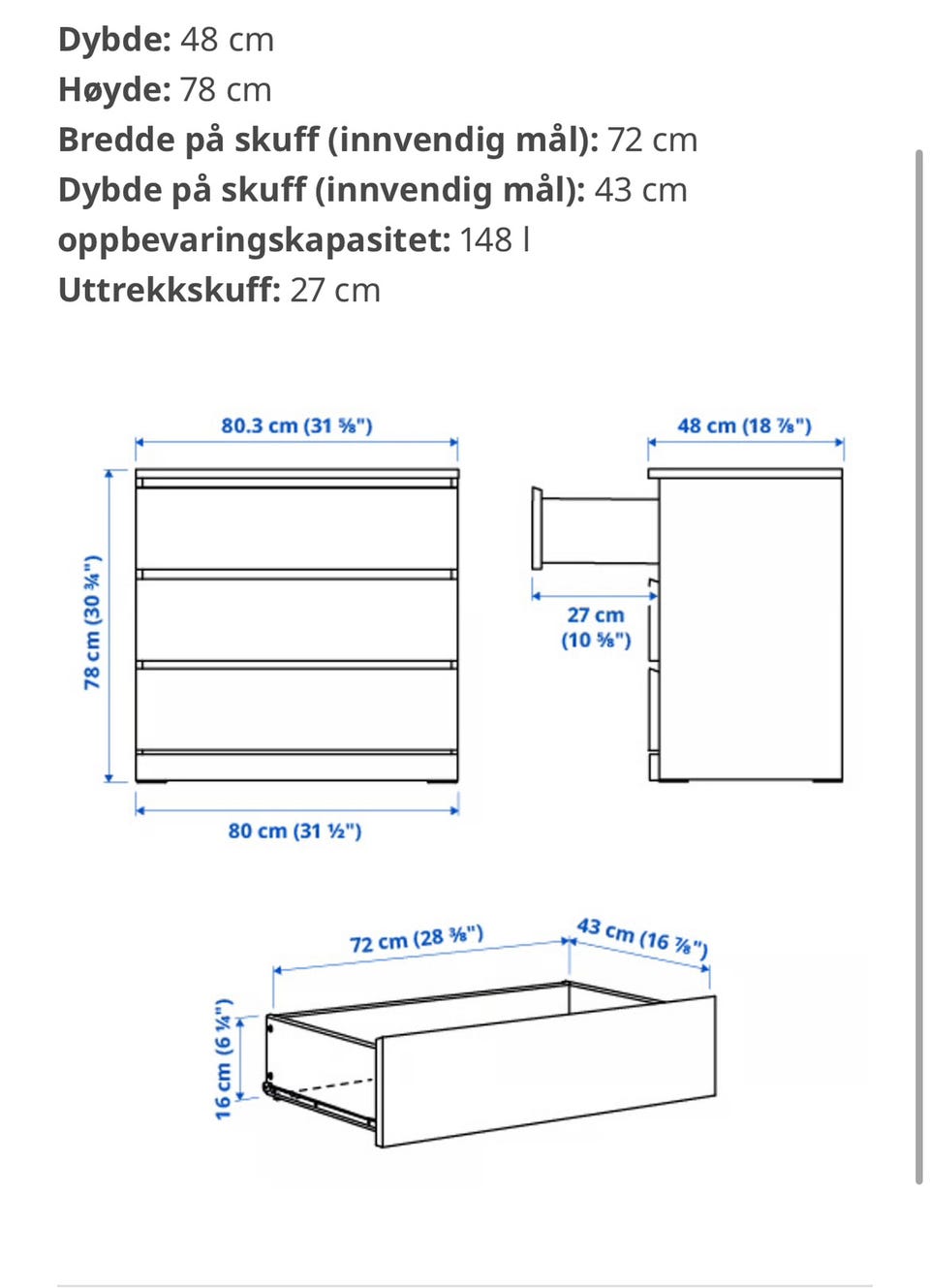 **Dybde:** 48 cm
**Høyde:** 78 cm
**Bredde på skuff (innvendig mål):** 72 cm
**Dybde på skuff (innvendig mål):** 43 cm
**oppbevaringskapasitet:** 148 l
**Uttrekkskuff:** 27 cm

80.3 cm (31 ⅝")

48 cm (18 ⅞")

78 cm (30 ¾")

27 cm (10 ⅝")

80 cm (31 ½")

72 cm (28 ⅜")

43 cm (16 ⅞")

16 cm (6 ¼")